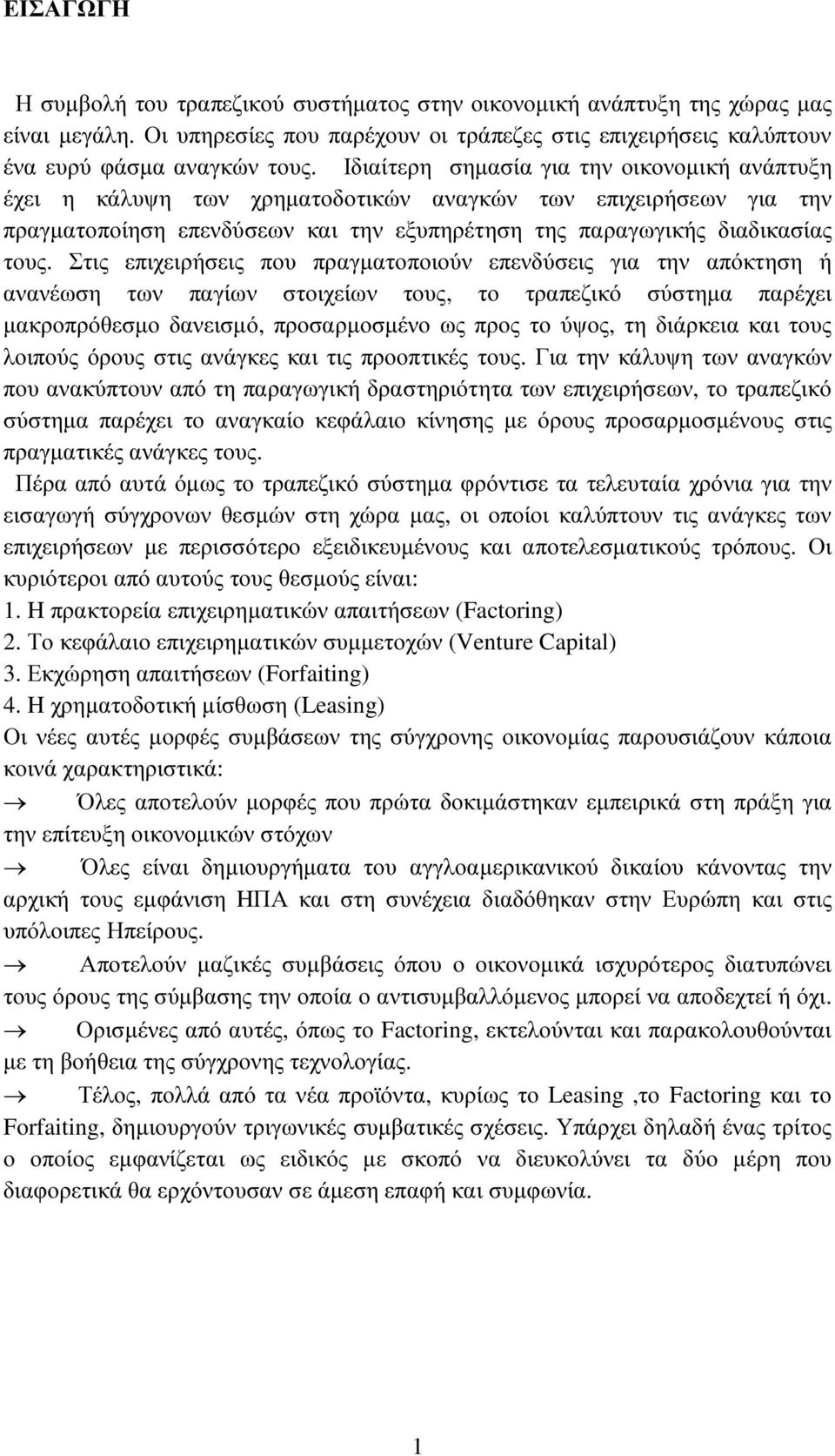 ΕΙΣΑΓΩΓΗ

Η συμβολή του τραπεζικού συστήματος στην οικονομική ανάπτυξη της χώρας μας είναι μεγάλη. Οι υπηρεσίες που παρέχουν οι τράπεζες στις επιχειρήσεις καλύπτουν ένα ευρύ φάσμα αναγκών τους. Ιδιαίτερη σημασία για την οικονομική ανάπτυξη έχει η κάλυψη των χρηματοδοτικών αναγκών των επιχειρήσεων για την πραγματοποίηση επενδύσεων και την εξυπηρέτηση της παραγωγικής διαδικασίας τους. Στις επιχειρήσεις που πραγματοποιούν επενδύσεις για την απόκτηση ή ανανέωση των παγίων στοιχείων τους, το τραπεζικό σύστημα παρέχει μακροπρόθεσμο δανεισμό, προσαρμοσμένο ως προς το ύψος, τη διάρκεια και τους λοιπούς όρους στις ανάγκες και τις προοπτικές τους. Για την κάλυψη των αναγκών που ανακύπτουν από τη παραγωγική δραστηριότητα των επιχειρήσεων, το τραπεζικό σύστημα παρέχει το αναγκαίο κεφάλαιο κίνησης με όρους προσαρμοσμένους στις πραγματικές ανάγκες τους.

Πέρα από αυτά όμως το τραπεζικό σύστημα φρόντισε τα τελευταία χρόνια για την εισαγωγή σύγχρονων θεσμών στη χώρα μας, οι οποίοι καλύπτουν τις ανάγκες των επιχειρήσεων με περισσότερο εξειδικευμένους και αποτελεσματικούς τρόπους. Οι κυριότεροι από αυτούς τους θεσμούς είναι:
1. Η πρακτορεία επιχειρηματικών απαιτήσεων (Factoring)
2. Το κεφάλαιο επιχειρηματικών συμμετοχών (Venture Capital)
3. Εκχώρηση απαιτήσεων (Forfaiting)
4. Η χρηματοδοτική μίσθωση (Leasing)
Οι νέες αυτές μορφές συμβάσεων της σύγχρονης οικονομίας παρουσιάζουν κάποια κοινά χαρακτηριστικά:
→ Όλες αποτελούν μορφές που πρώτα δοκιμάστηκαν εμπειρικά στη πράξη για την επίτευξη οικονομικών στόχων
→ Όλες είναι δημιουργήματα του αγγλοαμερικανικού δικαίου κάνοντας την αρχική τους εμφάνιση ΗΠΑ και στη συνέχεια διαδόθηκαν στην Ευρώπη και στις υπόλοιπες Ηπείρους.
→ Αποτελούν μαζικές συμβάσεις όπου ο οικονομικά ισχυρότερος διατυπώνει τους όρους της σύμβασης την οποία ο αντισυμβαλλόμενος μπορεί να αποδεχτεί ή όχι.
→ Ορισμένες από αυτές, όπως το Factoring, εκτελούνται και παρακολουθούνται με τη βοήθεια της σύγχρονης τεχνολογίας.
→ Τέλος, πολλά από τα νέα προϊόντα, κυρίως το Leasing ,το Factoring και το Forfaiting, δημιουργούν τριγωνικές συμβατικές σχέσεις. Υπάρχει δηλαδή ένας τρίτος ο οποίος εμφανίζεται ως ειδικός με σκοπό να διευκολύνει τα δύο μέρη που διαφορετικά θα ερχόντουσαν σε άμεση επαφή και συμφωνία.

1